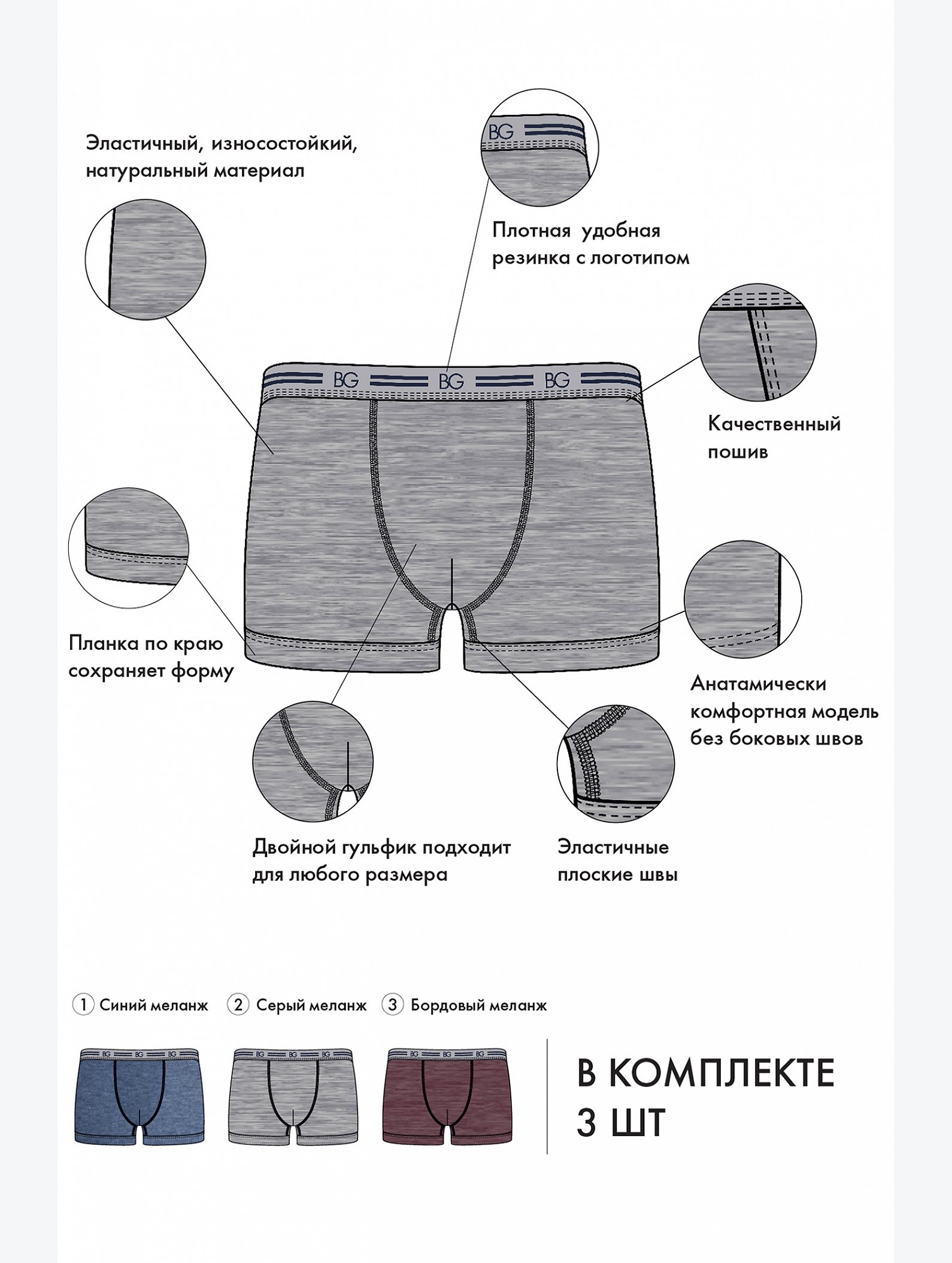 Эластичный, износостойкий, натуральный материал

BG

Плотная удобная резинка с логотипом

BG BG BG

Качественный пошив

Планка по краю сохраняет форму

Анатамически комфортная модель без боковых швов

Двойной гульфик подходит для любого размера

Эластичные плоские швы

1 Синий меланж 2 Серый меланж 3 Бордовый меланж

BG BG BG BG BG BG BG BG BG

В КОМПЛЕКТЕ 3 ШТ